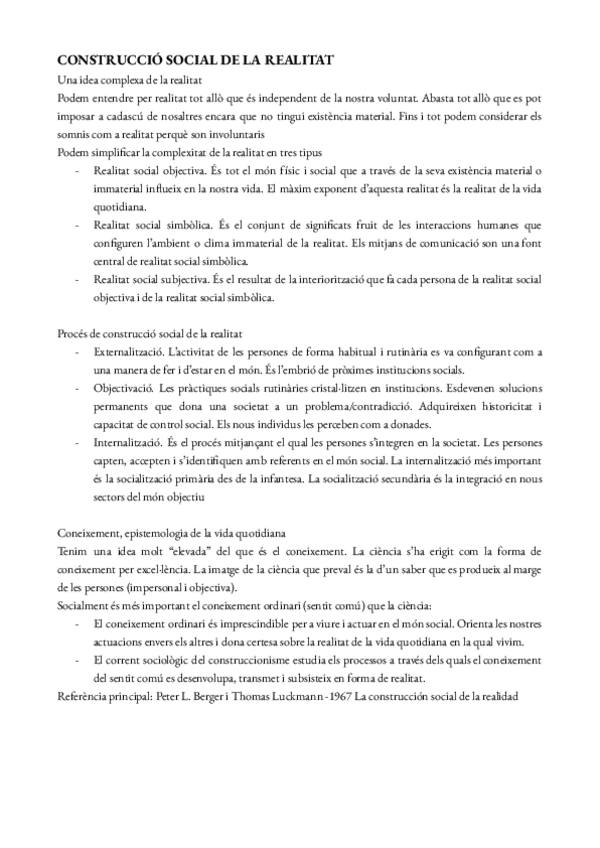 CONSTRUCCIÓ SOCIAL DE LA REALITAT

Una idea complexa de la realitat

Podem entendre per realitat tot allò que és independent de la nostra voluntat. Abasta tot allò que es pot imposar a cadascú de nosaltres encara que no tingui existència material. Fins i tot podem considerar els somnis com a realitat perquè son involuntaris

Podem simplificar la complexitat de la realitat en tres tipus

- Realitat social objectiva. És tot el món físic i social que a través de la seva existència material o immaterial influeix en la nostra vida. El màxim exponent d'aquesta realitat és la realitat de la vida quotidiana.
- Realitat social simbòlica. És el conjunt de significats fruit de les interaccions humanes que configuren l'ambient o clima immaterial de la realitat. Els mitjans de comunicació son una font central de realitat social simbòlica.
- Realitat social subjectiva. És el resultat de la interiorització que fa cada persona de la realitat social objectiva i de la realitat social simbòlica.

Procés de construcció social de la realitat

- Externalització. L'activitat de les persones de forma habitual i rutinària es va configurant com a una manera de fer i d'estar en el món. És l'embrió de pròximes institucions socials.
- Objectivació. Les pràctiques socials rutinàries cristal·litzen en institucions. Esdevenen solucions permanents que dona una societat a un problema/contradicció. Adquireixen historicitat i capacitat de control social. Els nous individus les perceben com a donades.
- Internalització. És el procés mitjançant el qual les persones s'integren en la societat. Les persones capten, accepten i s'identifiquen amb referents en el món social. La internalització més important és la socialització primària des de la infantesa. La socialització secundària és la integració en nous sectors del món objectiu

Coneixement, epistemologia de la vida quotidiana

Tenim una idea molt "elevada" del que és el coneixement. La ciència s'ha erigit com la forma de coneixement per excel·lència. La imatge de la ciència que preval és la d'un saber que es produeix al marge de les persones (impersonal i objectiva).

Socialment és més important el coneixement ordinari (sentit comú) que la ciència:

- El coneixement ordinari és imprescindible per a viure i actuar en el món social. Orienta les nostres actuacions envers els altres i dona certesa sobre la realitat de la vida quotidiana en la qual vivim.
- El corrent sociològic del construccionisme estudia els processos a través dels quals el coneixement del sentit comú es desenvolupa, transmet i subsisteix en forma de realitat.

Referència principal: Peter L. Berger i Thomas Luckmann - 1967 La construcción social de la realidad